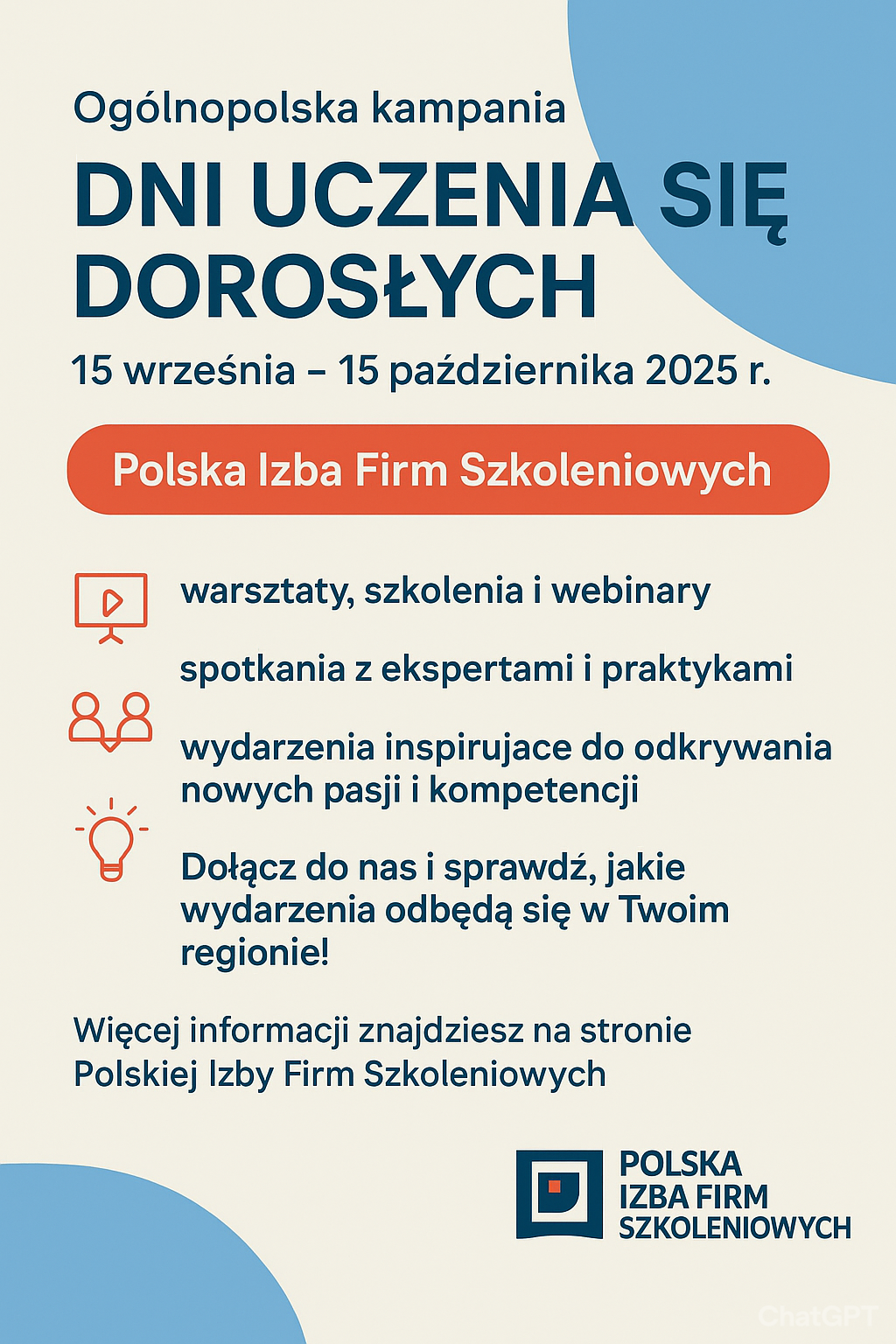 Ogólnopolska kampania

DNI UCZENIA SIĘ DOROSŁYCH

15 września – 15 października 2025 r.

Polska Izba Firm Szkoleniowych

warsztaty, szkolenia i webinary

spotkania z ekspertami i praktykami

wydarzenia inspirujace do odkrywania nowych pasji i kompetencji

Dołącz do nas i sprawdź, jakie wydarzenia odbędą się w Twoim regionie!

Więcej informacji znajdziesz na stronie Polskiej Izby Firm Szkoleniowych

POLSKA IZBA FIRM SZKOLENIOWYCH

ChatGPT